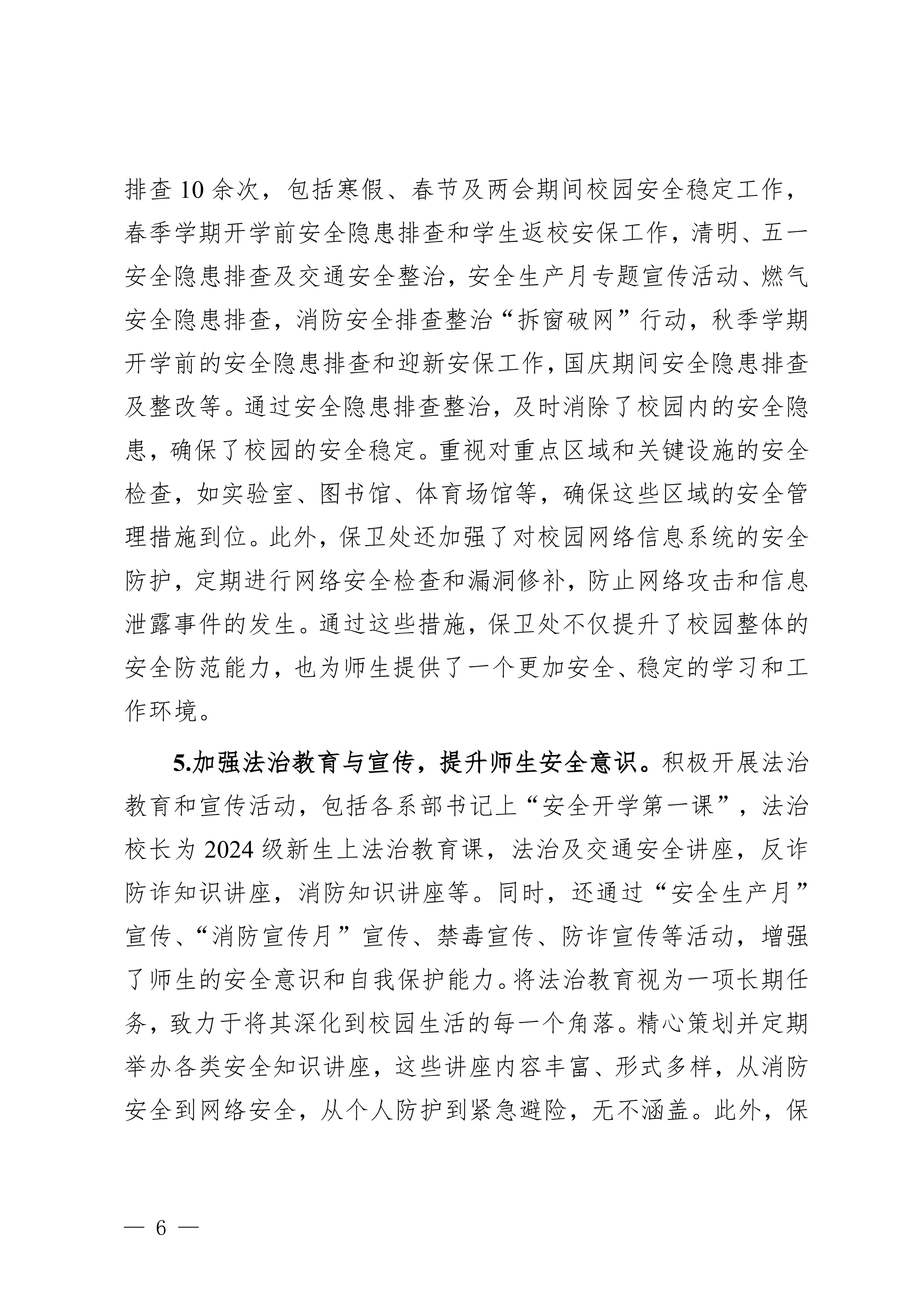 排查 10 余次，包括寒假、春节及两会期间校园安全稳定工作，春季学期开学前安全隐患排查和学生返校安保工作，清明、五一安全隐患排查及交通安全整治，安全生产月专题宣传活动、燃气安全隐患排查，消防安全排查整治“拆窗破网”行动，秋季学期开学前的安全隐患排查和迎新安保工作，国庆期间安全隐患排查及整改等。通过安全隐患排查整治，及时消除了校园内的安全隐患，确保了校园的安全稳定。重视对重点区域和关键设施的安全检查，如实验室、图书馆、体育场馆等，确保这些区域的安全管理措施到位。此外，保卫处还加强了对校园网络信息系统的安全防护，定期进行网络安全检查和漏洞修补，防止网络攻击和信息泄露事件的发生。通过这些措施，保卫处不仅提升了校园整体的安全防范能力，也为师生提供了一个更加安全、稳定的学习和工作环境。

5.加强法治教育与宣传，提升师生安全意识。积极开展法治教育和宣传活动，包括各系部书记上“安全开学第一课”，法治校长为 2024 级新生上法治教育课，法治及交通安全讲座，反诈防诈知识讲座，消防知识讲座等。同时，还通过“安全生产月”宣传、“消防宣传月”宣传、禁毒宣传、防诈宣传等活动，增强了师生的安全意识和自我保护能力。将法治教育视为一项长期任务，致力于将其深化到校园生活的每一个角落。精心策划并定期举办各类安全知识讲座，这些讲座内容丰富、形式多样，从消防安全到网络安全，从个人防护到紧急避险，无不涵盖。此外，保

— 6 —